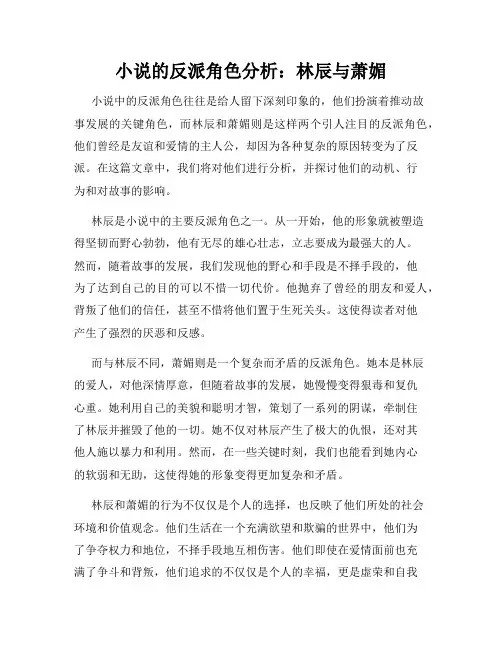 小说的反派角色分析：林辰与萧媚

小说中的反派角色往往是给人留下深刻印象的，他们扮演着推动故事发展的关键角色，而林辰和萧媚则是这样两个引人注目的反派角色，他们曾经是友谊和爱情的主人公，却因为各种复杂的原因转变为了反派。在这篇文章中，我们将对他们进行分析，并探讨他们的动机、行为和对故事的影响。

林辰是小说中的主要反派角色之一。从一开始，他的形象就被塑造得坚韧而野心勃勃，他有无尽的雄心壮志，立志要成为最强大的人。然而，随着故事的发展，我们发现他的野心和手段是不择手段的，他为了达到自己的目的可以不惜一切代价。他抛弃了曾经的朋友和爱人，背叛了他们的信任，甚至不惜将他们置于生死关头。这使得读者对他产生了强烈的厌恶和反感。

而与林辰不同，萧媚则是一个复杂而矛盾的反派角色。她本是林辰的爱人，对他深情厚意，但随着故事的发展，她慢慢变得狠毒和复仇心重。她利用自己的美貌和聪明才智，策划了一系列的阴谋，牵制住了林辰并摧毁了他的一切。她不仅对林辰产生了极大的仇恨，还对其他人施以暴力和利用。然而，在一些关键时刻，我们也能看到她内心的软弱和无助，这使得她的形象变得更加复杂和矛盾。

林辰和萧媚的行为不仅仅是个人的选择，也反映了他们所处的社会环境和价值观念。他们生活在一个充满欲望和欺骗的世界中，他们为了争夺权力和地位，不择手段地互相伤害。他们即使在爱情面前也充满了争斗和背叛，他们追求的不仅仅是个人的幸福，更是虚荣和自我